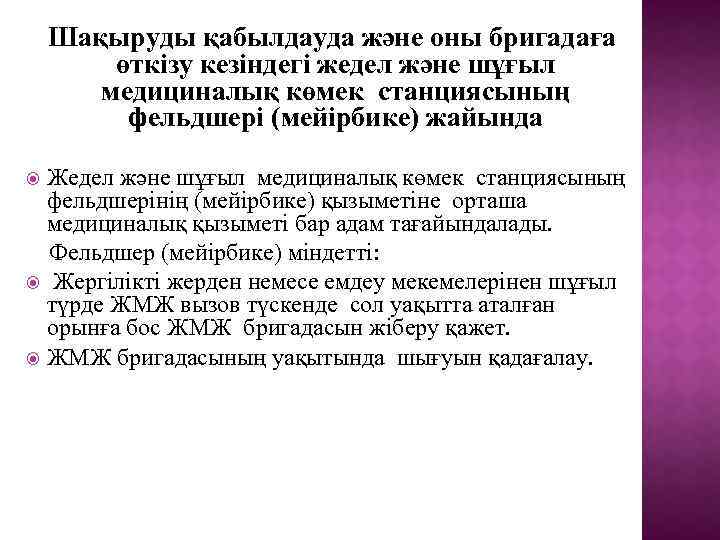 Шақыруды қабылдауда және оны бригадаға өткізу кезіндегі жедел және шұғыл медициналық көмек станциясының фельдшері (мейірбике) жайында

Жедел және шұғыл медициналық көмек станциясының фельдшерінің (мейірбике) қызыметіне орташа медициналық қызыметі бар адам тағайындалады.

Фельдшер (мейірбике) міндетті:

Жергілікті жерден немесе емдеу мекемелерінен шұғыл түрде ЖМЖ вызов түскенде сол уақытта аталған орынға бос ЖМЖ бригадасын жіберу қажет.

ЖМЖ бригадасының уақытында шығуын қадағалау.